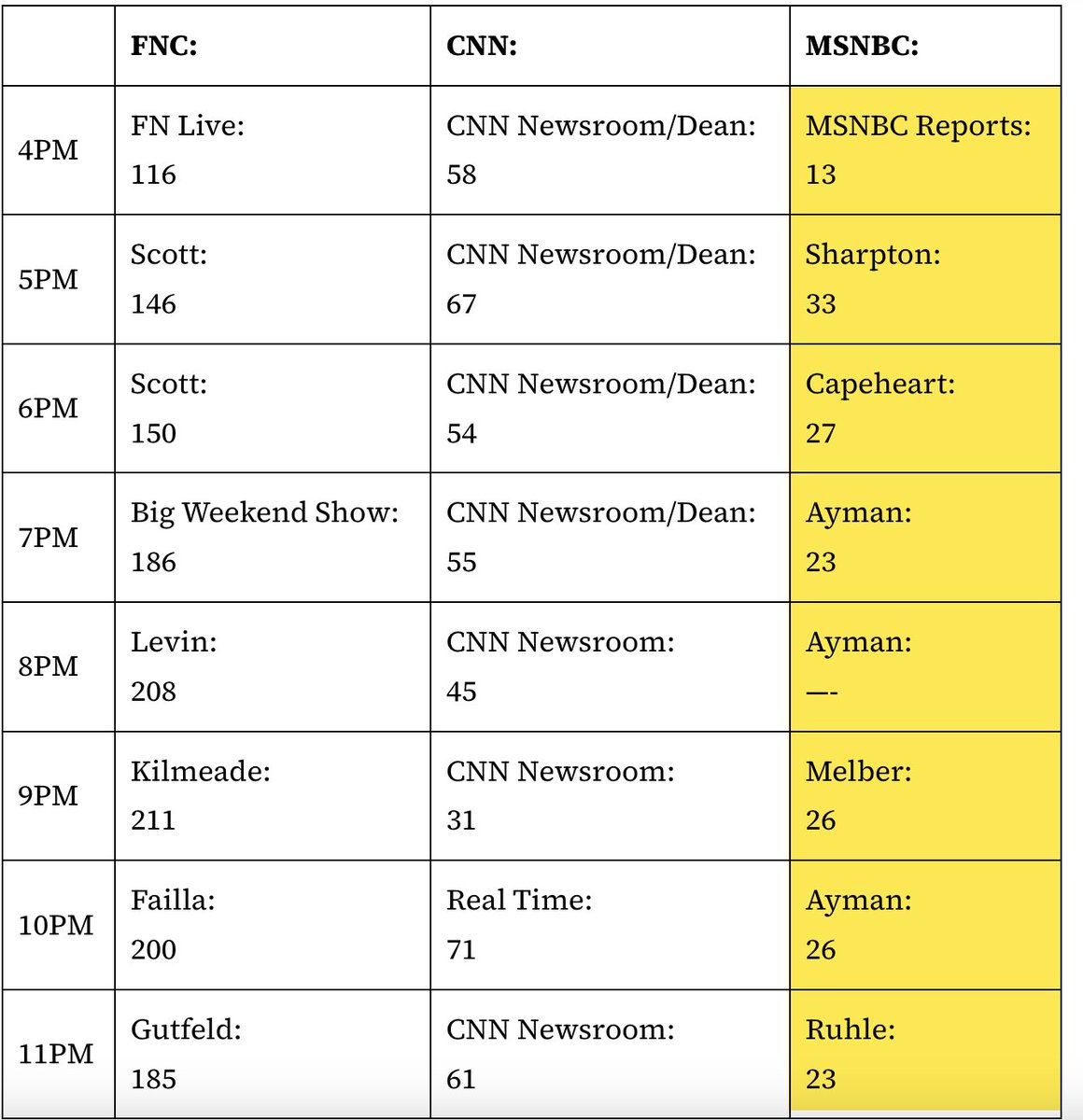 | | FNC: | CNN: | MSNBC: |
|---|---|---|---|
| 4PM | FN Live: 116 | CNN Newsroom/Dean: 58 | MSNBC Reports: 13 |
| 5PM | Scott: 146 | CNN Newsroom/Dean: 67 | Sharpton: 33 |
| 6PM | Scott: 150 | CNN Newsroom/Dean: 54 | Capeheart: 27 |
| 7PM | Big Weekend Show: 186 | CNN Newsroom/Dean: 55 | Ayman: 23 |
| 8PM | Levin: 208 | CNN Newsroom: 45 | Ayman: —- |
| 9PM | Kilmeade: 211 | CNN Newsroom: 31 | Melber: 26 |
| 10PM | Failla: 200 | Real Time: 71 | Ayman: 26 |
| 11PM | Gutfeld: 185 | CNN Newsroom: 61 | Ruhle: 23 |